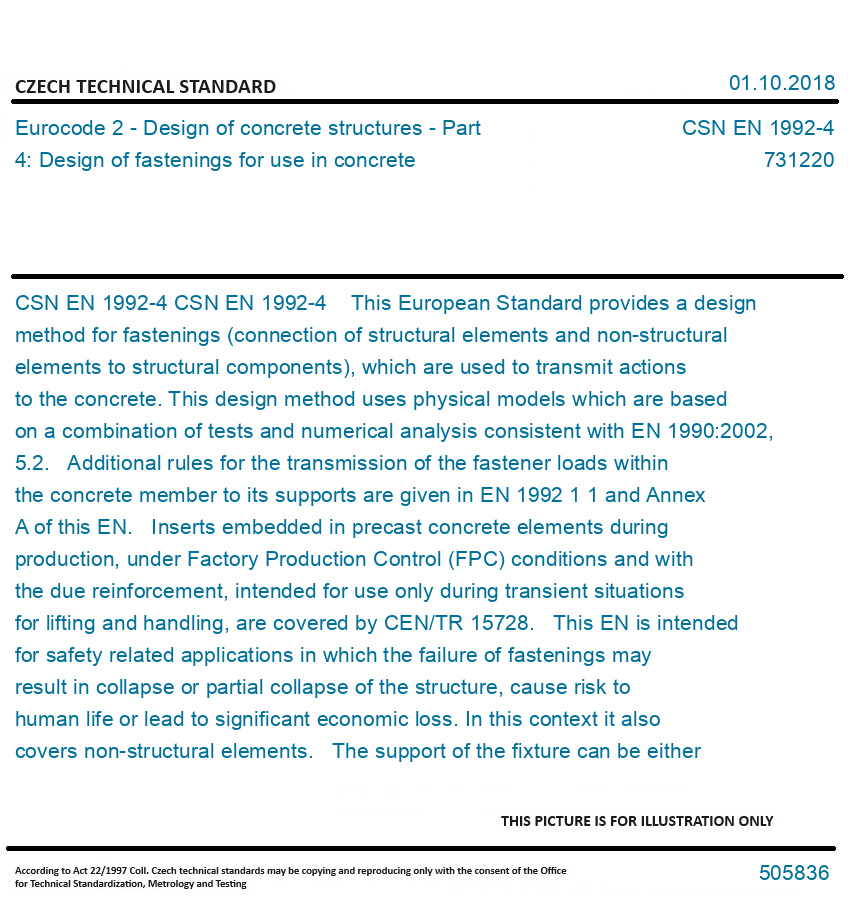 CZECH TECHNICAL STANDARD

01.10.2018

Eurocode 2 - Design of concrete structures - Part 4: Design of fastenings for use in concrete

CSN EN 1992-4
731220

CSN EN 1992-4 CSN EN 1992-4 This European Standard provides a design method for fastenings (connection of structural elements and non-structural elements to structural components), which are used to transmit actions to the concrete. This design method uses physical models which are based on a combination of tests and numerical analysis consistent with EN 1990:2002, 5.2. Additional rules for the transmission of the fastener loads within the concrete member to its supports are given in EN 1992 1 1 and Annex A of this EN. Inserts embedded in precast concrete elements during production, under Factory Production Control (FPC) conditions and with the due reinforcement, intended for use only during transient situations for lifting and handling, are covered by CEN/TR 15728. This EN is intended for safety related applications in which the failure of fastenings may result in collapse or partial collapse of the structure, cause risk to human life or lead to significant economic loss. In this context it also covers non-structural elements. The support of the fixture can be either

THIS PICTURE IS FOR ILLUSTRATION ONLY

According to Act 22/1997 Coll. Czech technical standards may be copying and reproducing only with the consent of the Office for Technical Standardization, Metrology and Testing

505836